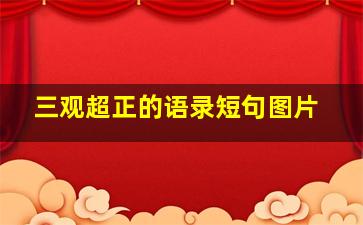 三观超正的语录短句图片